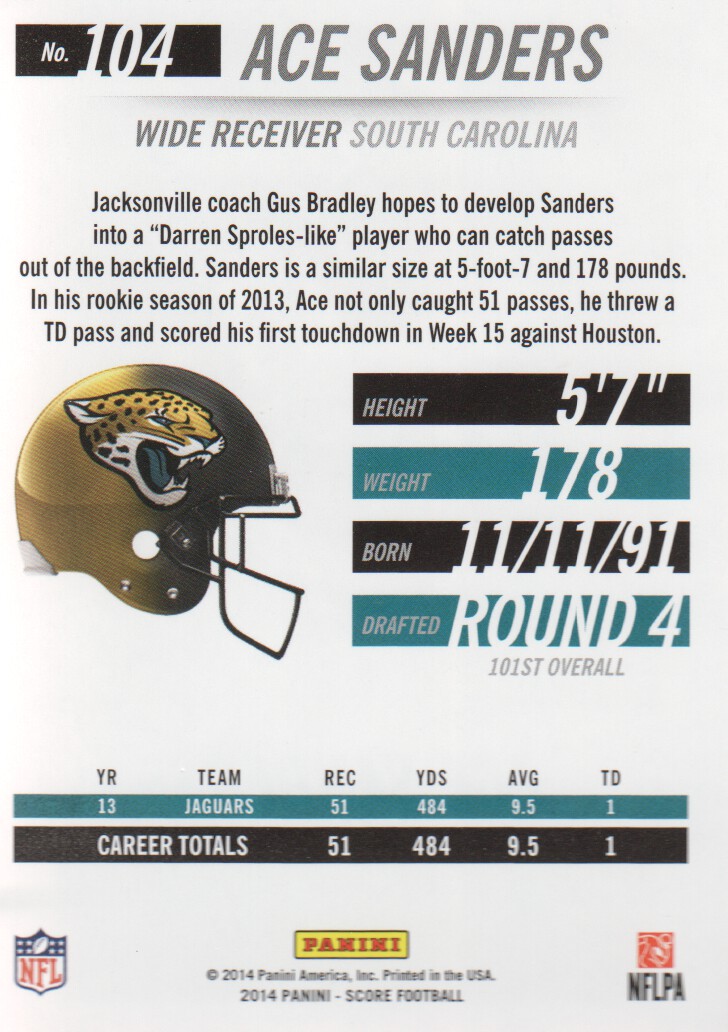 No. 104 ACE SANDERS

WIDE RECEIVER SOUTH CAROLINA

Jacksonville coach Gus Bradley hopes to develop Sanders into a "Darren Sproles-like" player who can catch passes out of the backfield. Sanders is a similar size at 5-foot-7 and 178 pounds. In his rookie season of 2013, Ace not only caught 51 passes, he threw a TD pass and scored his first touchdown in Week 15 against Houston.

HEIGHT 5'7"

WEIGHT 178

BORN 11/11/91

DRAFTED ROUND 4

101ST OVERALL

| YR | TEAM | REC | YDS | AVG | TD |
|---|---|---|---|---|---|
| 13 | JAGUARS | 51 | 484 | 9.5 | 1 |
| CAREER TOTALS | | 51 | 484 | 9.5 | 1 |

NFL

PANINI

© 2014 Panini America, Inc. Printed in the USA.
2014 PANINI - SCORE FOOTBALL

NFLPA